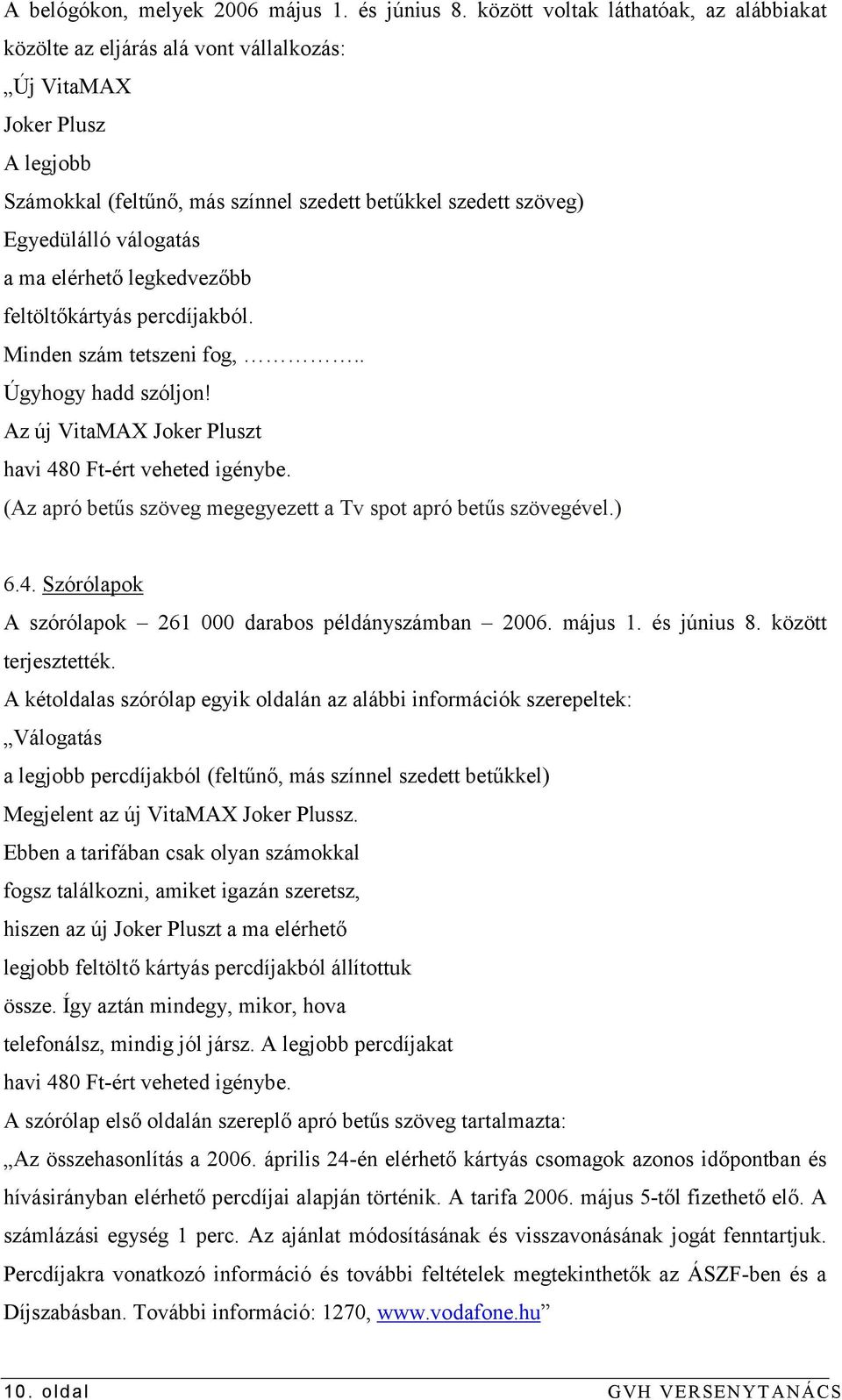 A belógókon, melyek 2006 május 1. és június 8. között voltak láthatóak, az alábbiakat közölte az eljárás alá vont vállalkozás:
„Új VitaMAX
Joker Plusz
A legjobb
Számokkal (feltűnő, más színnel szedett betűkkel szedett szöveg)
Egyedülálló válogatás
a ma elérhető legkedvezőbb
feltöltőkártyás percdíjakból.
Minden szám tetszeni fog, …………..
Úgyhogy hadd szóljon!
Az új VitaMAX Joker Pluszt
havi 480 Ft-ért veheted igénybe.
(Az apró betűs szöveg megegyezett a Tv spot apró betűs szövegével.)

6.4. Szórólapok
A szórólapok – 261 000 darabos példányszámban – 2006. május 1. és június 8. között terjesztették.
A kétoldalas szórólap egyik oldalán az alábbi információk szerepeltek:
„Válogatás
a legjobb percdíjakból (feltűnő, más színnel szedett betűkkel)
Megjelent az új VitaMAX Joker Plussz.
Ebben a tarifában csak olyan számokkal
fogsz találkozni, amiket igazán szeretsz,
hiszen az új Joker Pluszt a ma elérhető
legjobb feltöltő kártyás percdíjakból állítottuk
össze. Így aztán mindegy, mikor, hova
telefonálsz, mindig jól jársz. A legjobb percdíjakat
havi 480 Ft-ért veheted igénybe.
A szórólap első oldalán szereplő apró betűs szöveg tartalmazta:
„Az összehasonlítás a 2006. április 24-én elérhető kártyás csomagok azonos időpontban és hívásirányban elérhető percdíjai alapján történik. A tarifa 2006. május 5-től fizethető elő. A számlázási egység 1 perc. Az ajánlat módosításának és visszavonásának jogát fenntartjuk. Percdíjakra vonatkozó információ és további feltételek megtekinthetők az ÁSZF-ben és a Díjszabásban. További információ: 1270, www.vodafone.hu”

10. oldal
GVH VERSENYTANÁCS